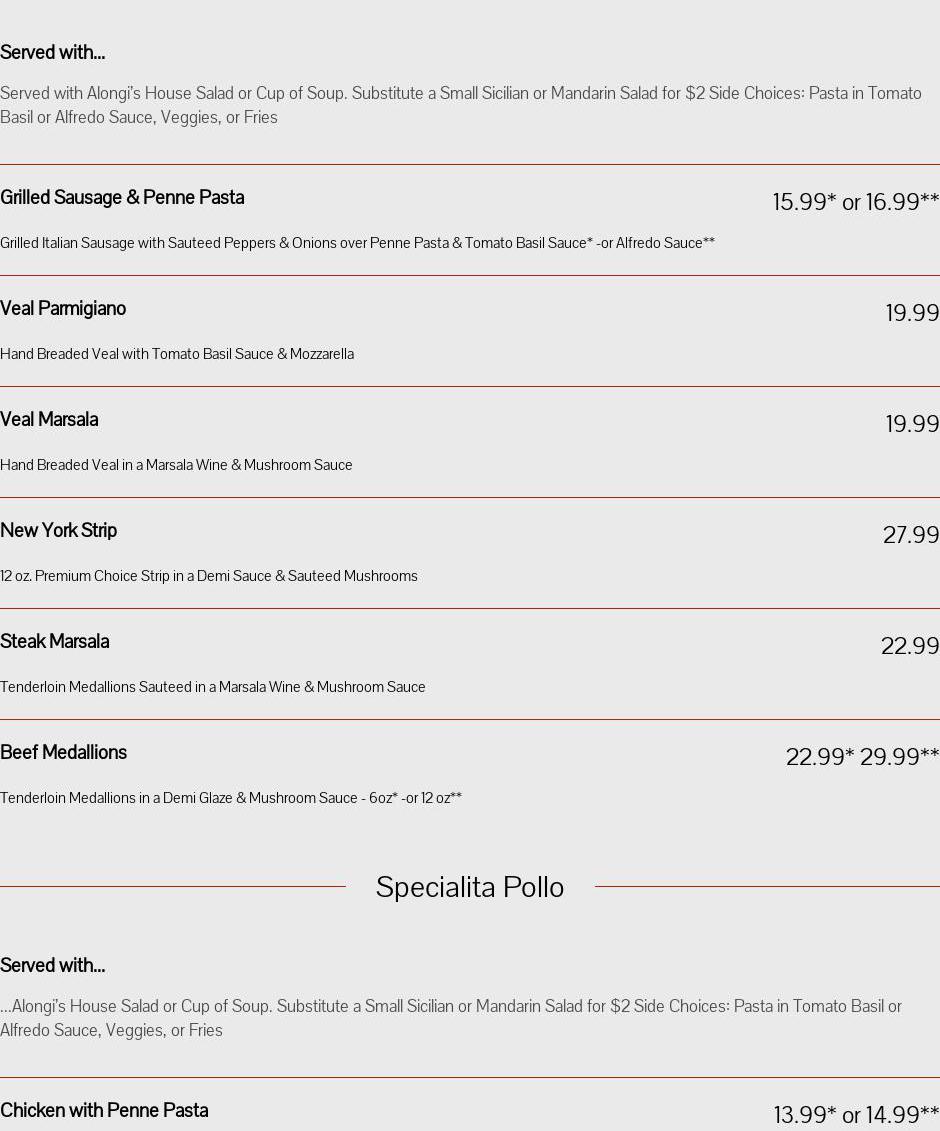 Served with...

Served with Alongi's House Salad or Cup of Soup. Substitute a Small Sicilian or Mandarin Salad for $2 Side Choices: Pasta in Tomato Basil or Alfredo Sauce, Veggies, or Fries

Grilled Sausage & Penne Pasta
15.99* or 16.99**

Grilled Italian Sausage with Sauteed Peppers & Onions over Penne Pasta & Tomato Basil Sauce* -or Alfredo Sauce**

Veal Parmigiano
19.99

Hand Breaded Veal with Tomato Basil Sauce & Mozzarella

Veal Marsala
19.99

Hand Breaded Veal in a Marsala Wine & Mushroom Sauce

New York Strip
27.99

12 oz. Premium Choice Strip in a Demi Sauce & Sauteed Mushrooms

Steak Marsala
22.99

Tenderloin Medallions Sauteed in a Marsala Wine & Mushroom Sauce

Beef Medallions
22.99* 29.99**

Tenderloin Medallions in a Demi Glaze & Mushroom Sauce - 6oz* -or 12 oz**

Specialita Pollo

Served with...

...Alongi's House Salad or Cup of Soup. Substitute a Small Sicilian or Mandarin Salad for $2 Side Choices: Pasta in Tomato Basil or Alfredo Sauce, Veggies, or Fries

Chicken with Penne Pasta
13.99* or 14.99**